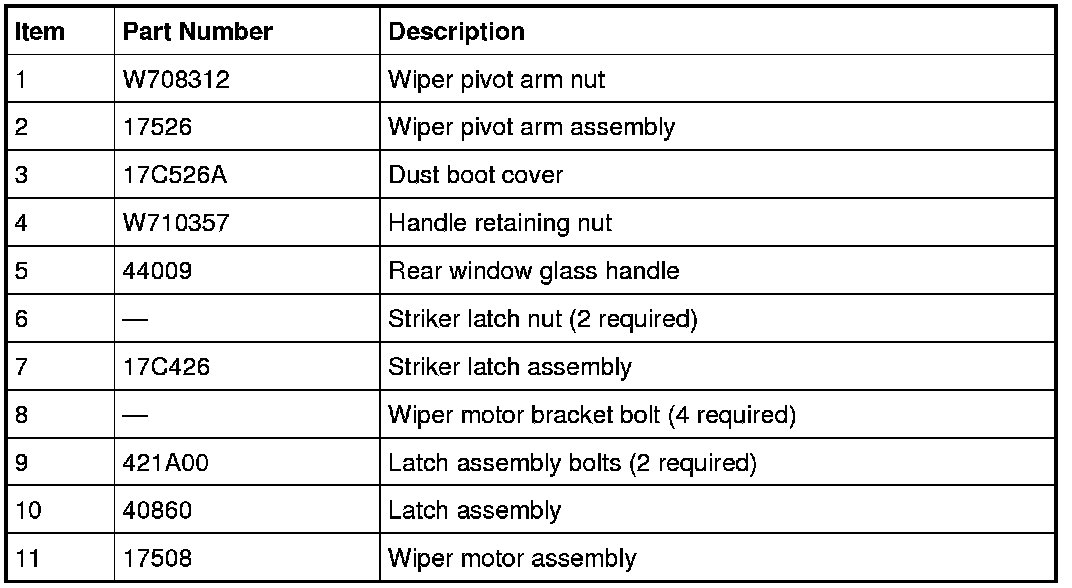 | Item | Part Number | Description |
|---|---|---|
| 1 | W708312 | Wiper pivot arm nut |
| 2 | 17526 | Wiper pivot arm assembly |
| 3 | 17C526A | Dust boot cover |
| 4 | W710357 | Handle retaining nut |
| 5 | 44009 | Rear window glass handle |
| 6 | — | Striker latch nut (2 required) |
| 7 | 17C426 | Striker latch assembly |
| 8 | — | Wiper motor bracket bolt (4 required) |
| 9 | 421A00 | Latch assembly bolts (2 required) |
| 10 | 40860 | Latch assembly |
| 11 | 17508 | Wiper motor assembly |